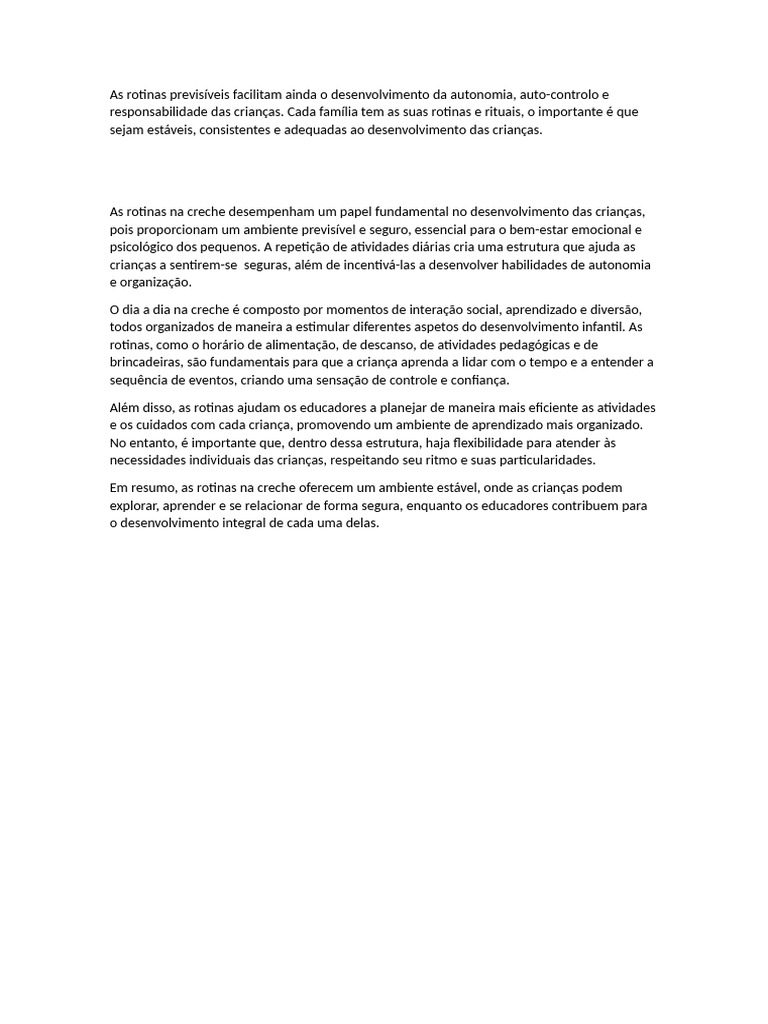 As rotinas previsíveis facilitam ainda o desenvolvimento da autonomia, auto-controlo e responsabilidade das crianças. Cada família tem as suas rotinas e rituais, o importante é que sejam estáveis, consistentes e adequadas ao desenvolvimento das crianças.

As rotinas na creche desempenham um papel fundamental no desenvolvimento das crianças, pois proporcionam um ambiente previsível e seguro, essencial para o bem-estar emocional e psicológico dos pequenos. A repetição de atividades diárias cria uma estrutura que ajuda as crianças a sentirem-se seguras, além de incentivá-las a desenvolver habilidades de autonomia e organização.

O dia a dia na creche é composto por momentos de interação social, aprendizado e diversão, todos organizados de maneira a estimular diferentes aspetos do desenvolvimento infantil. As rotinas, como o horário de alimentação, de descanso, de atividades pedagógicas e de brincadeiras, são fundamentais para que a criança aprenda a lidar com o tempo e a entender a sequência de eventos, criando uma sensação de controle e confiança.

Além disso, as rotinas ajudam os educadores a planejar de maneira mais eficiente as atividades e os cuidados com cada criança, promovendo um ambiente de aprendizado mais organizado. No entanto, é importante que, dentro dessa estrutura, haja flexibilidade para atender às necessidades individuais das crianças, respeitando seu ritmo e suas particularidades.

Em resumo, as rotinas na creche oferecem um ambiente estável, onde as crianças podem explorar, aprender e se relacionar de forma segura, enquanto os educadores contribuem para o desenvolvimento integral de cada uma delas.